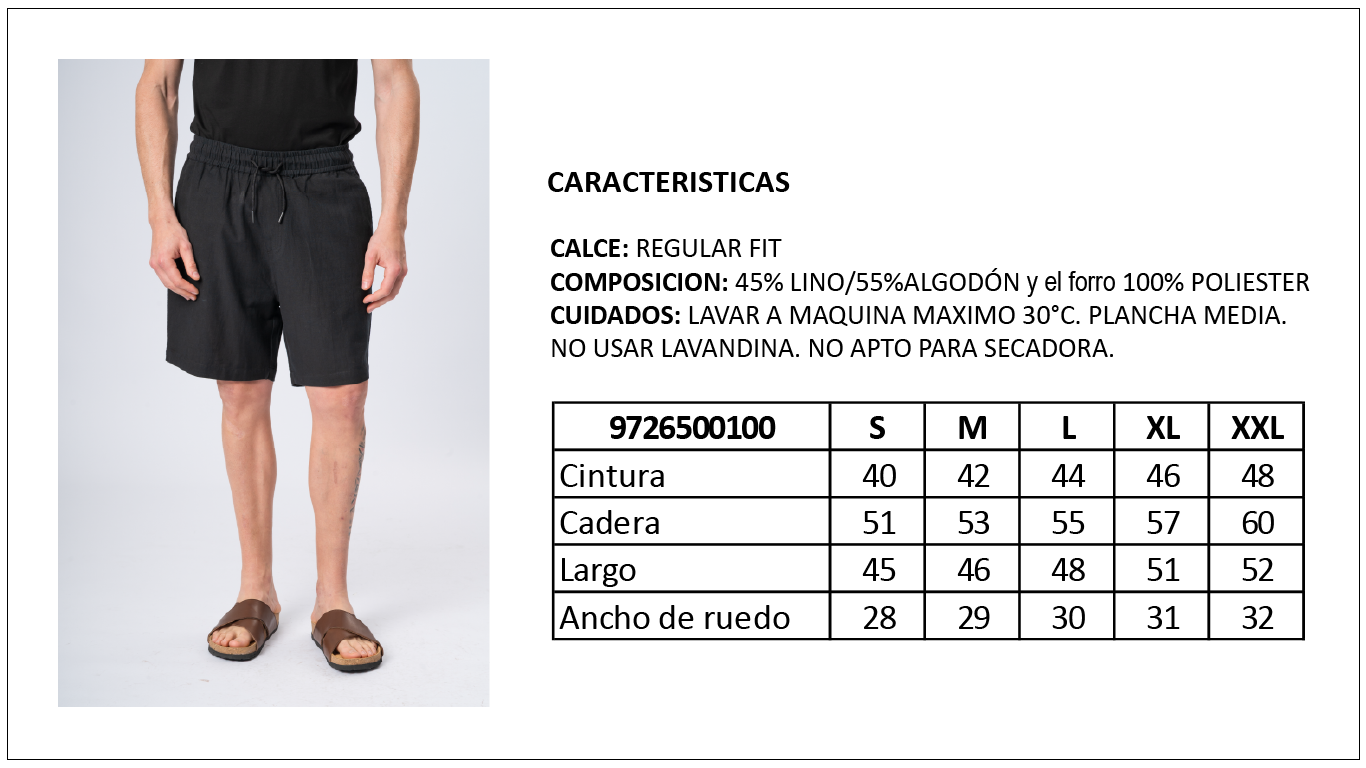 CARACTERISTICAS

CALCE: REGULAR FIT
COMPOSICION: 45% LINO/55%ALGODÓN y el forro 100% POLIESTER
CUIDADOS: LAVAR A MAQUINA MAXIMO 30°C. PLANCHA MEDIA. NO USAR LAVANDINA. NO APTO PARA SECADORA.

| 9726500100 | S | M | L | XL | XXL |
|---|---|---|---|---|---|
| Cintura | 40 | 42 | 44 | 46 | 48 |
| Cadera | 51 | 53 | 55 | 57 | 60 |
| Largo | 45 | 46 | 48 | 51 | 52 |
| Ancho de ruedo | 28 | 29 | 30 | 31 | 32 |